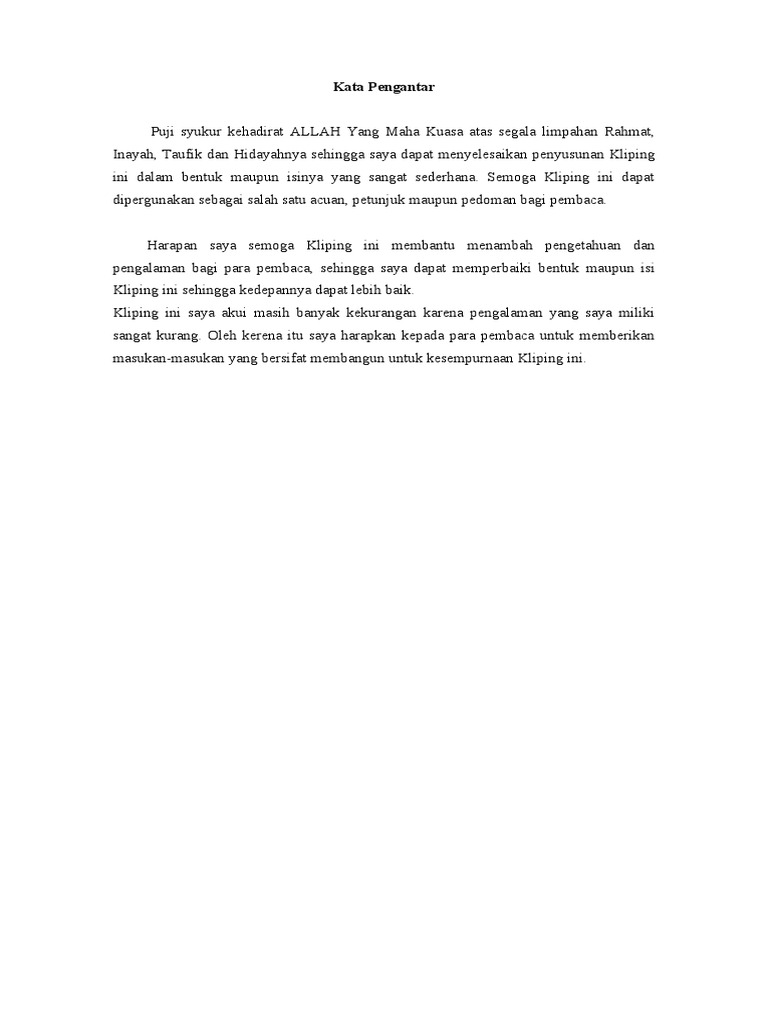 Kata Pengantar

Puji syukur kehadirat ALLAH Yang Maha Kuasa atas segala limpahan Rahmat, Inayah, Taufik dan Hidayahnya sehingga saya dapat menyelesaikan penyusunan Kliping ini dalam bentuk maupun isinya yang sangat sederhana. Semoga Kliping ini dapat dipergunakan sebagai salah satu acuan, petunjuk maupun pedoman bagi pembaca.

Harapan saya semoga Kliping ini membantu menambah pengetahuan dan pengalaman bagi para pembaca, sehingga saya dapat memperbaiki bentuk maupun isi Kliping ini sehingga kedepannya dapat lebih baik.
Kliping ini saya akui masih banyak kekurangan karena pengalaman yang saya miliki sangat kurang. Oleh kerena itu saya harapkan kepada para pembaca untuk memberikan masukan-masukan yang bersifat membangun untuk kesempurnaan Kliping ini.